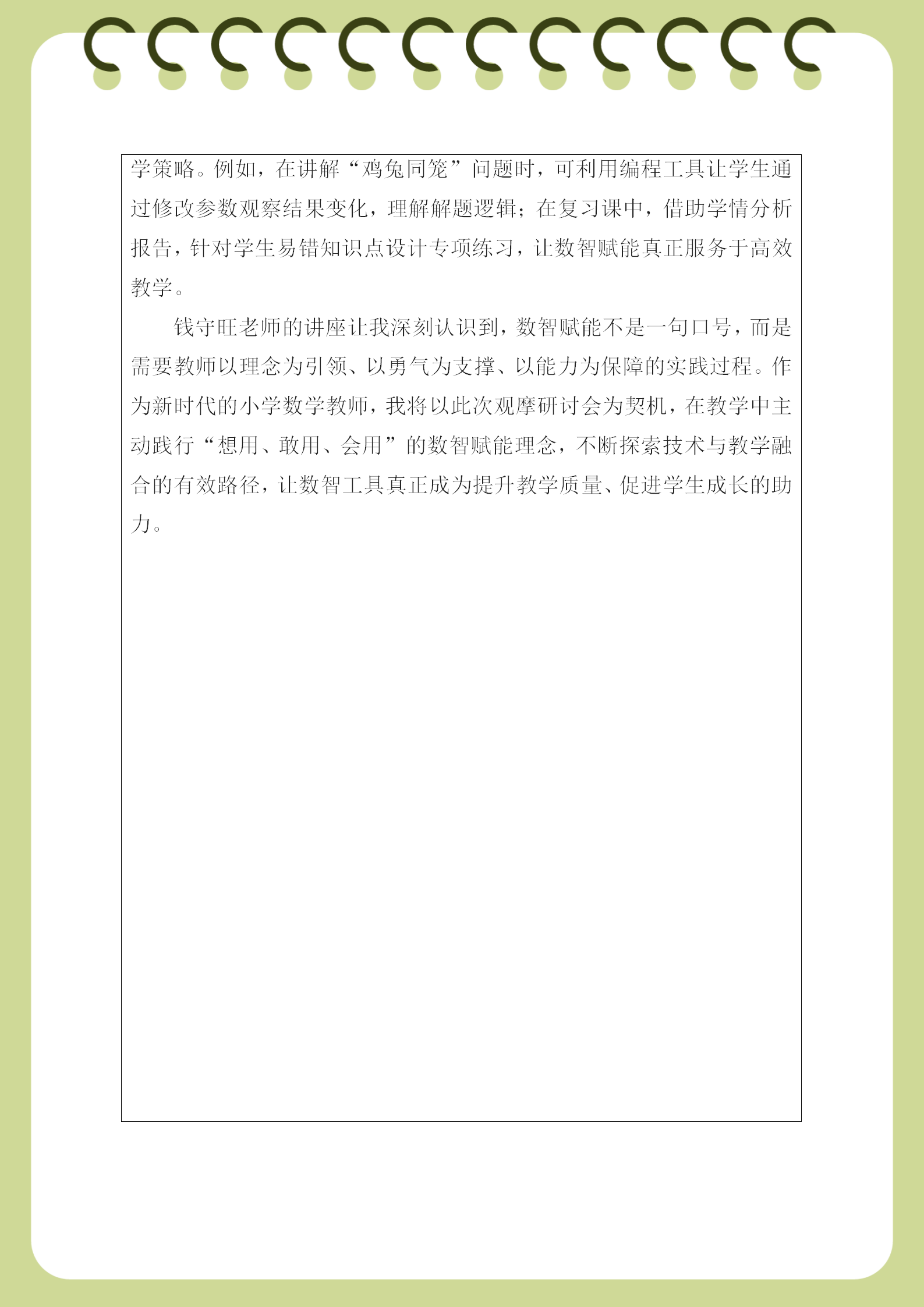 学策略。例如，在讲解“鸡兔同笼”问题时，可利用编程工具让学生通过修改参数观察结果变化，理解解题逻辑；在复习课中，借助学情分析报告，针对学生易错知识点设计专项练习，让数智赋能真正服务于高效教学。

钱守旺老师的讲座让我深刻认识到，数智赋能不是一句口号，而是需要教师以理念为引领、以勇气为支撑、以能力为保障的实践过程。作为新时代的小学数学教师，我将以此次观摩研讨会为契机，在教学中主动践行“想用、敢用、会用”的数智赋能理念，不断探索技术与教学融合的有效路径，让数智工具真正成为提升教学质量、促进学生成长的助力。